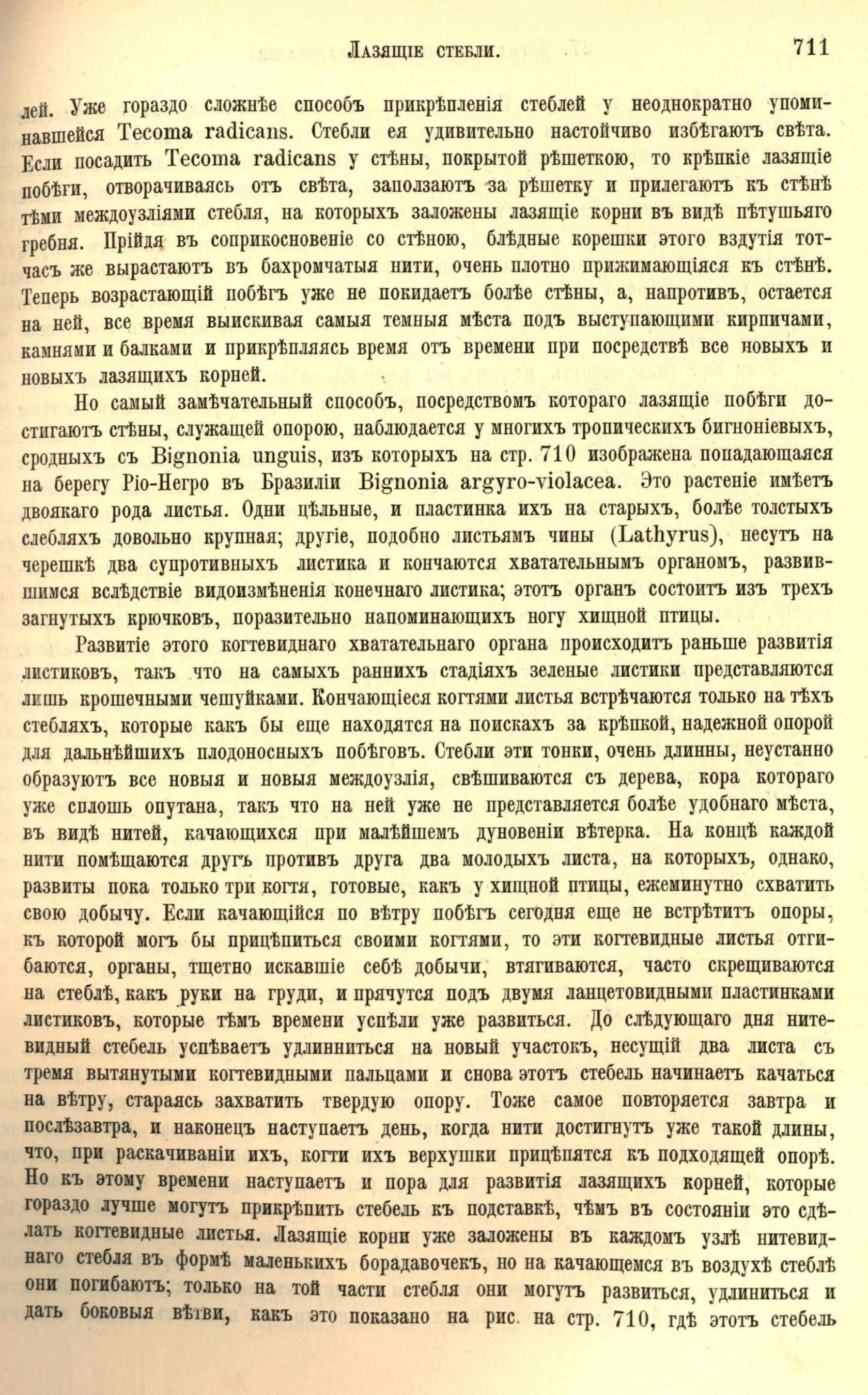 Лазящіе стебли. 711

лей. Уже гораздо сложнѣе способъ прикрѣпленія стеблей у неоднократно упоминавшейся Tecoma radicans. Стебли ея удивительно настойчиво избѣгаютъ свѣта. Если посадить Tecoma radicans у стѣны, покрытой рѣшеткою, то крѣпкіе лазящіе побѣги, отворачиваясь отъ свѣта, заползаютъ за рѣшетку и прилегаютъ къ стѣнѣ тѣми междоузліями стебля, на которыхъ заложены лазящіе корни въ видѣ пѣтушьяго гребня. Прійдя въ соприкосновеніе со стѣною, блѣдные корешки этого вздутія тотчасъ же вырастаютъ въ бахромчатыя нити, очень плотно прижимающіяся къ стѣнѣ. Теперь возрастающій побѣгъ уже не покидаетъ болѣе стѣны, а, напротивъ, остается на ней, все время выискивая самыя темныя мѣста подъ выступающими кирпичами, камнями и балками и прикрѣпляясь время отъ времени при посредствѣ все новыхъ и новыхъ лазящихъ корней.

Но самый замѣчательный способъ, посредствомъ котораго лазящіе побѣги достигаютъ стѣны, служащей опорою, наблюдается у многихъ тропическихъ бигноніевыхъ, сродныхъ съ Bignonia unguis, изъ которыхъ на стр. 710 изображена попадающаяся на берегу Ріо-Негро въ Бразиліи Bignonia argyro-violacea. Это растеніе имѣетъ двоякаго рода листья. Одни цѣльные, и пластинка ихъ на старыхъ, болѣе толстыхъ слебляхъ довольно крупная; другіе, подобно листьямъ чины (Lathyrus), несутъ на черешкѣ два супротивныхъ листика и кончаются хватательнымъ органомъ, развившимся вслѣдствіе видоизмѣненія конечнаго листика; этотъ органъ состоитъ изъ трехъ загнутыхъ крючковъ, поразительно напоминающихъ ногу хищной птицы.

Развитіе этого когтевиднаго хватательнаго органа происходитъ раньше развитія листиковъ, такъ что на самыхъ раннихъ стадіяхъ зеленые листики представляются лишь крошечными чешуйками. Кончающіеся когтями листья встрѣчаются только на тѣхъ стебляхъ, которые какъ бы еще находятся на поискахъ за крѣпкой, надежной опорой для дальнѣйшихъ плодоносныхъ побѣговъ. Стебли эти тонки, очень длинны, неустанно образуютъ все новыя и новыя междоузлія, свѣшиваются съ дерева, кора котораго уже сплошь опутана, такъ что на ней уже не представляется болѣе удобнаго мѣста, въ видѣ нитей, качающихся при малѣйшемъ дуновеніи вѣтерка. На концѣ каждой нити помѣщаются другъ противъ друга два молодыхъ листа, на которыхъ, однако, развиты пока только три когтя, готовые, какъ у хищной птицы, ежеминутно схватить свою добычу. Если качающійся по вѣтру побѣгъ сегодня еще не встрѣтитъ опоры, къ которой могъ бы прицѣпиться своими когтями, то эти когтевидные листья отгибаются, органы, тщетно искавшіе себѣ добычи, втягиваются, часто скрещиваются на стеблѣ, какъ руки на груди, и прячутся подъ двумя ланцетовидными пластинками листиковъ, которые тѣмъ времени успѣли уже развиться. До слѣдующаго дня нитевидный стебель успѣваетъ удлинниться на новый участокъ, несущій два листа съ тремя вытянутыми когтевидными пальцами и снова этотъ стебель начинаетъ качаться на вѣтру, стараясь захватить твердую опору. Тоже самое повторяется завтра и послѣзавтра, и наконецъ наступаетъ день, когда нити достигнутъ уже такой длины, что, при раскачиваніи ихъ, когти ихъ верхушки прицѣпятся къ подходящей опорѣ. Но къ этому времени наступаетъ и пора для развитія лазящихъ корней, которые гораздо лучше могутъ прикрѣпить стебель къ подставкѣ, чѣмъ въ состояніи это сдѣлать когтевидные листья. Лазящіе корни уже заложены въ каждомъ узлѣ нитевиднаго стебля въ формѣ маленькихъ борадавочекъ, но на качающемся въ воздухѣ стеблѣ они погибаютъ; только на той части стебля они могутъ развиться, удлиниться и дать боковыя вѣтви, какъ это показано на рис. на стр. 710, гдѣ этотъ стебель